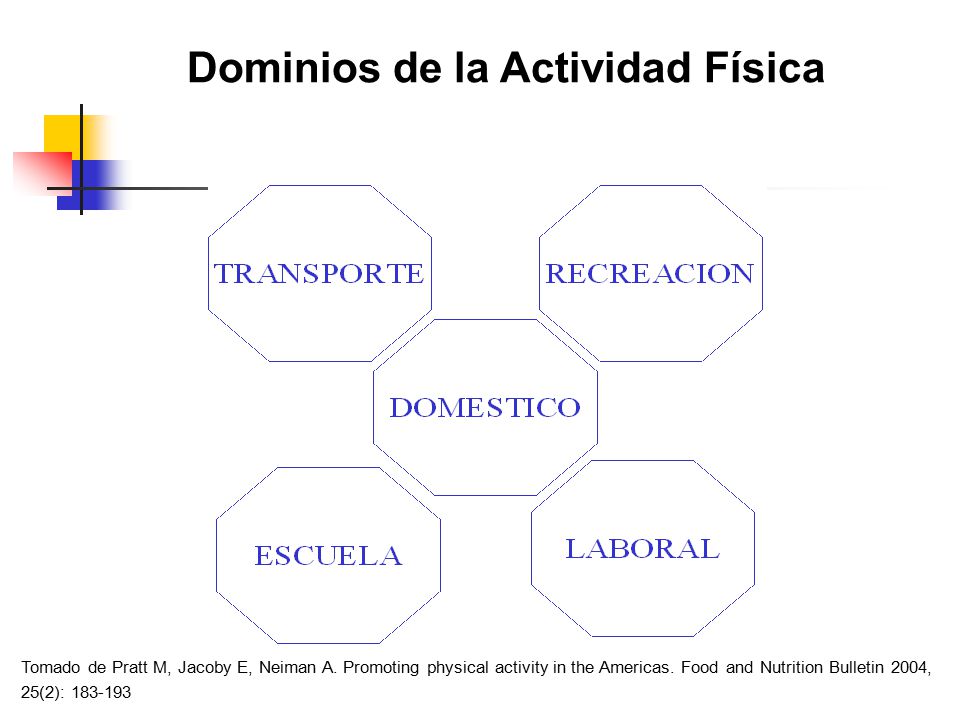 Dominios de la Actividad Física

TRANSPORTE

RECREACION

DOMESTICO

ESCUELA

LABORAL

Tomado de Pratt M, Jacoby E, Neiman A. Promoting physical activity in the Americas. Food and Nutrition Bulletin 2004, 25(2): 183-193